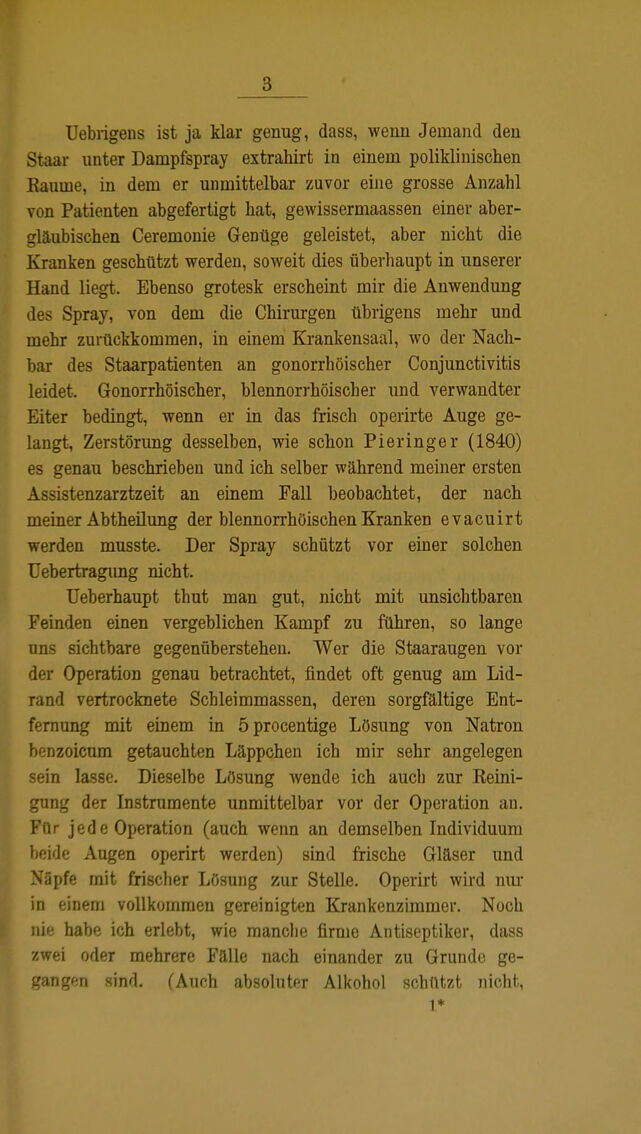 3

Uebrigens ist ja klar genug, dass, wenn Jemand den Staar unter Dampfspray extrahirt in einem poliklinischen Raume, in dem er unmittelbar zuvor eine grosse Anzahl von Patienten abgefertigt hat, gewissermaassen einer abergläubischen Ceremonie Genüge geleistet, aber nicht die Kranken geschützt werden, soweit dies überhaupt in unserer Hand liegt. Ebenso grotesk erscheint mir die Anwendung des Spray, von dem die Chirurgen übrigens mehr und mehr zurückkommen, in einem Krankensaal, wo der Nachbar des Staarpatienten an gonorrhöischer Conjunctivitis leidet. Gonorrhöischer, blennorrhöischer und verwandter Eiter bedingt, wenn er in das frisch operirte Auge gelangt, Zerstörung desselben, wie schon Pieringer (1840) es genau beschrieben und ich selber während meiner ersten Assistenzarztzeit an einem Fall beobachtet, der nach meiner Abtheilung der blennorrhöischen Kranken evacuirt werden musste. Der Spray schützt vor einer solchen Uebertragung nicht.

Ueberhaupt thut man gut, nicht mit unsichtbaren Feinden einen vergeblichen Kampf zu führen, so lange uns sichtbare gegenüberstehen. Wer die Staaraugen vor der Operation genau betrachtet, findet oft genug am Lidrand vertrocknete Schleimmassen, deren sorgfältige Entfernung mit einem in 5 procentige Lösung von Natron benzoicum getauchten Läppchen ich mir sehr angelegen sein lasse. Dieselbe Lösung wende ich auch zur Reinigung der Instrumente unmittelbar vor der Operation an. Für jede Operation (auch wenn an demselben Individuum beide Augen operirt werden) sind frische Gläser und Näpfe mit frischer Lösung zur Stelle. Operirt wird nur in einem vollkommen gereinigten Krankenzimmer. Noch nie habe ich erlebt, wie manche firme Antiseptiker, dass zwei oder mehrere Fälle nach einander zu Grunde gegangen sind. (Auch absoluter Alkohol schützt nicht,
1*